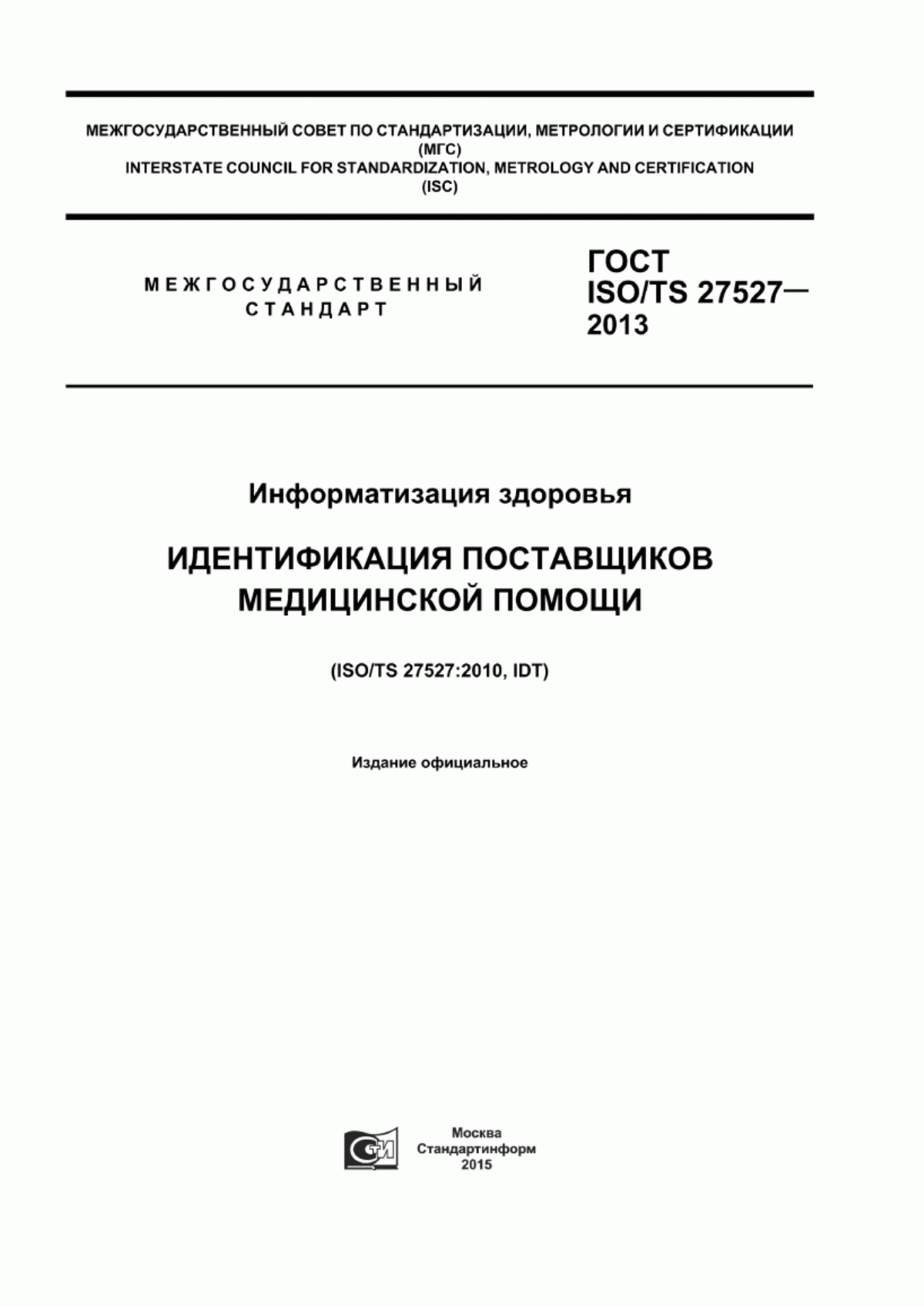 МЕЖГОСУДАРСТВЕННЫЙ СОВЕТ ПО СТАНДАРТИЗАЦИИ, МЕТРОЛОГИИ И СЕРТИФИКАЦИИ
(МГС)
INTERSTATE COUNCIL FOR STANDARDIZATION, METROLOGY AND CERTIFICATION
(ISC)

МЕЖГОСУДАРСТВЕННЫЙ
СТАНДАРТ

ГОСТ
ISO/TS 27527—
2013

Информатизация здоровья

ИДЕНТИФИКАЦИЯ ПОСТАВЩИКОВ
МЕДИЦИНСКОЙ ПОМОЩИ

(ISO/TS 27527:2010, IDT)

Издание официальное

СТИ

Москва
Стандартинформ
2015